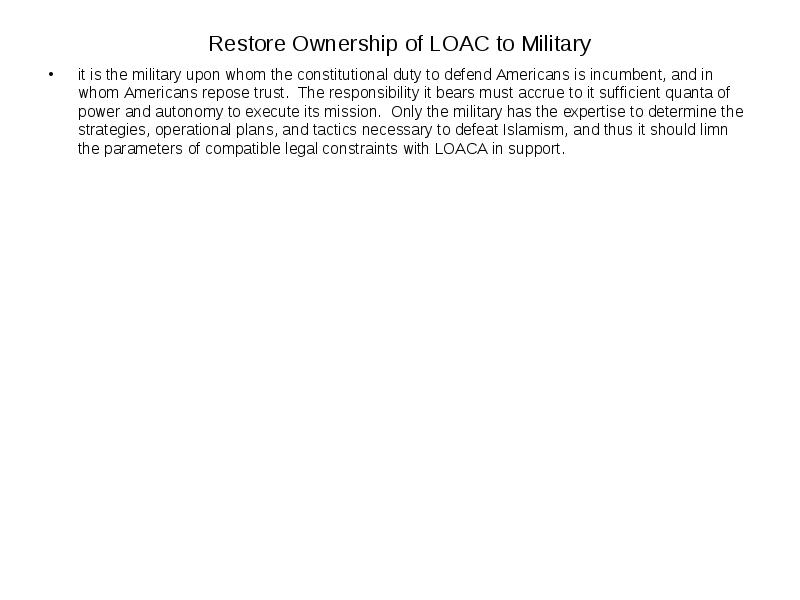 Restore Ownership of LOAC to Military

• it is the military upon whom the constitutional duty to defend Americans is incumbent, and in whom Americans repose trust. The responsibility it bears must accrue to it sufficient quanta of power and autonomy to execute its mission. Only the military has the expertise to determine the strategies, operational plans, and tactics necessary to defeat Islamism, and thus it should limn the parameters of compatible legal constraints with LOACA in support.